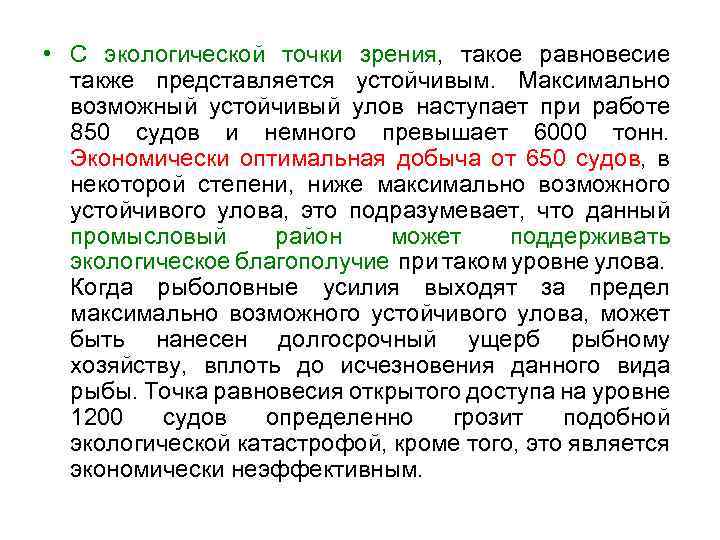 • С экологической точки зрения, такое равновесие также представляется устойчивым. Максимально возможный устойчивый улов наступает при работе 850 судов и немного превышает 6000 тонн. Экономически оптимальная добыча от 650 судов, в некоторой степени, ниже максимально возможного устойчивого улова, это подразумевает, что данный промысловый район может поддерживать экологическое благополучие при таком уровне улова. Когда рыболовные усилия выходят за предел максимально возможного устойчивого улова, может быть нанесен долгосрочный ущерб рыбному хозяйству, вплоть до исчезновения данного вида рыбы. Точка равновесия открытого доступа на уровне 1200 судов определенно грозит подобной экологической катастрофой, кроме того, это является экономически неэффективным.